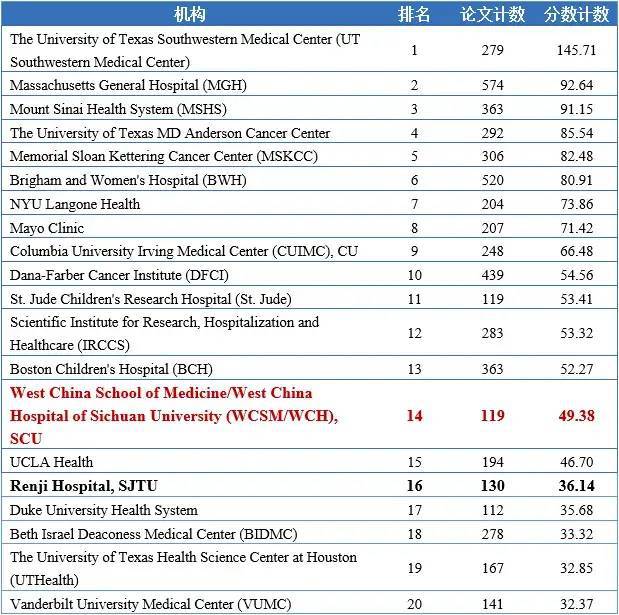 | 机构 | 排名 | 论文计数 | 分数计数 |
|---|---|---|---|
| The University of Texas Southwestern Medical Center (UT Southwestern Medical Center) | 1 | 279 | 145.71 |
| Massachusetts General Hospital (MGH) | 2 | 574 | 92.64 |
| Mount Sinai Health System (MSHS) | 3 | 363 | 91.15 |
| The University of Texas MD Anderson Cancer Center | 4 | 292 | 85.54 |
| Memorial Sloan Kettering Cancer Center (MSKCC) | 5 | 306 | 82.48 |
| Brigham and Women's Hospital (BWH) | 6 | 520 | 80.91 |
| NYU Langone Health | 7 | 204 | 73.86 |
| Mayo Clinic | 8 | 207 | 71.42 |
| Columbia University Irving Medical Center (CUIMC), CU | 9 | 248 | 66.48 |
| Dana-Farber Cancer Institute (DFCI) | 10 | 439 | 54.56 |
| St. Jude Children's Research Hospital (St. Jude) | 11 | 119 | 53.41 |
| Scientific Institute for Research, Hospitalization and Healthcare (IRCCS) | 12 | 283 | 53.32 |
| Boston Children's Hospital (BCH) | 13 | 363 | 52.27 |
| West China School of Medicine/West China Hospital of Sichuan University (WCSM/WCH), SCU | 14 | 119 | 49.38 |
| UCLA Health | 15 | 194 | 46.70 |
| Renji Hospital, SJTU | 16 | 130 | 36.14 |
| Duke University Health System | 17 | 112 | 35.68 |
| Beth Israel Deaconess Medical Center (BIDMC) | 18 | 278 | 33.32 |
| The University of Texas Health Science Center at Houston (UTHealth) | 19 | 167 | 32.85 |
| Vanderbilt University Medical Center (VUMC) | 20 | 141 | 32.37 |